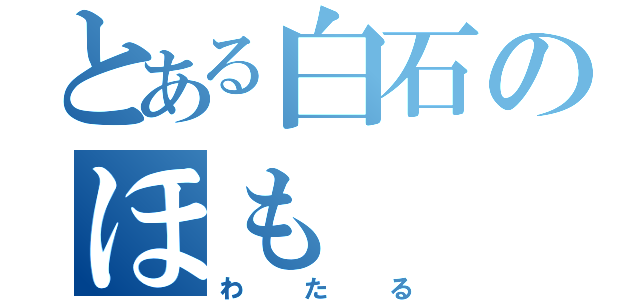 とある白石の
ほも
わたる